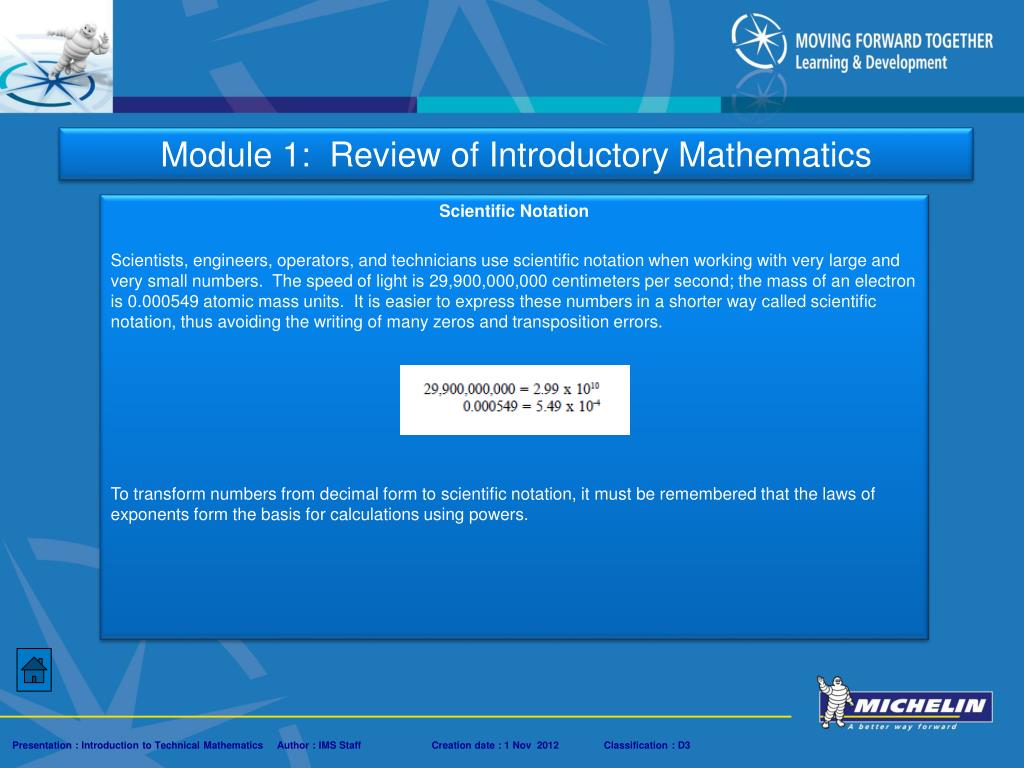 MOVING FORWARD TOGETHER
Learning & Development

Module 1: Review of Introductory Mathematics

Scientific Notation

Scientists, engineers, operators, and technicians use scientific notation when working with very large and very small numbers. The speed of light is 29,900,000,000 centimeters per second; the mass of an electron is 0.000549 atomic mass units. It is easier to express these numbers in a shorter way called scientific notation, thus avoiding the writing of many zeros and transposition errors.

$29,900,000,000 = 2.99 \times 10^{10}$
$0.000549 = 5.49 \times 10^{-4}$

To transform numbers from decimal form to scientific notation, it must be remembered that the laws of exponents form the basis for calculations using powers.

MICHELIN
A better way forward

Presentation : Introduction to Technical Mathematics Author : IMS Staff Creation date : 1 Nov 2012 Classification : D3